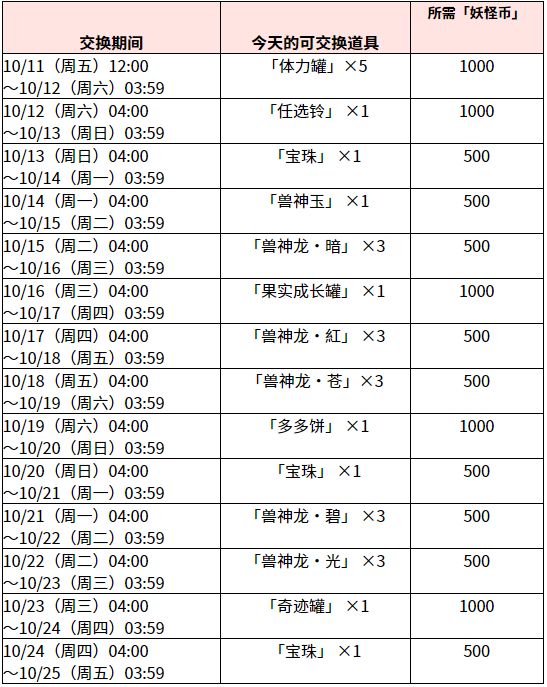 | 交换期间 | 今天的可交换道具 | 所需「妖怪币」 |
|---|---|---|
| 10/11（周五）12:00 ～10/12（周六）03:59 | 「体力罐」×5 | 1000 |
| 10/12（周六）04:00 ～10/13（周日）03:59 | 「任选铃」 ×1 | 1000 |
| 10/13（周日）04:00 ～10/14（周一）03:59 | 「宝珠」 ×1 | 500 |
| 10/14（周一）04:00 ～10/15（周二）03:59 | 「兽神玉」 ×1 | 500 |
| 10/15（周二）04:00 ～10/16（周三）03:59 | 「兽神龙・暗」 ×3 | 500 |
| 10/16（周三）04:00 ～10/17（周四）03:59 | 「果实成长罐」 ×1 | 1000 |
| 10/17（周四）04:00 ～10/18（周五）03:59 | 「兽神龙・紅」 ×3 | 500 |
| 10/18（周五）04:00 ～10/19（周六）03:59 | 「兽神龙・苍」×3 | 500 |
| 10/19（周六）04:00 ～10/20（周日）03:59 | 「多多饼」 ×1 | 1000 |
| 10/20（周日）04:00 ～10/21（周一）03:59 | 「宝珠」 ×1 | 500 |
| 10/21（周一）04:00 ～10/22（周二）03:59 | 「兽神龙・碧」 ×3 | 500 |
| 10/22（周二）04:00 ～10/23（周三）03:59 | 「兽神龙・光」 ×3 | 500 |
| 10/23（周三）04:00 ～10/24（周四）03:59 | 「奇迹罐」 ×1 | 1000 |
| 10/24（周四）04:00 ～10/25（周五）03:59 | 「宝珠」 ×1 | 500 |